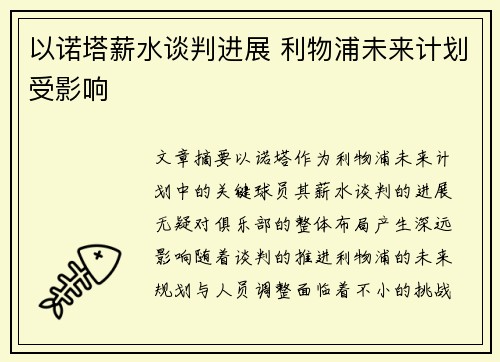 以诺塔薪水谈判进展 利物浦未来计划受影响

文章摘要以诺塔作为利物浦未来计划中的关键球员其薪水谈判的进展无疑对俱乐部的整体布局产生深远影响随着谈判的推进利物浦的未来规划与人员调整面临着不小的挑战